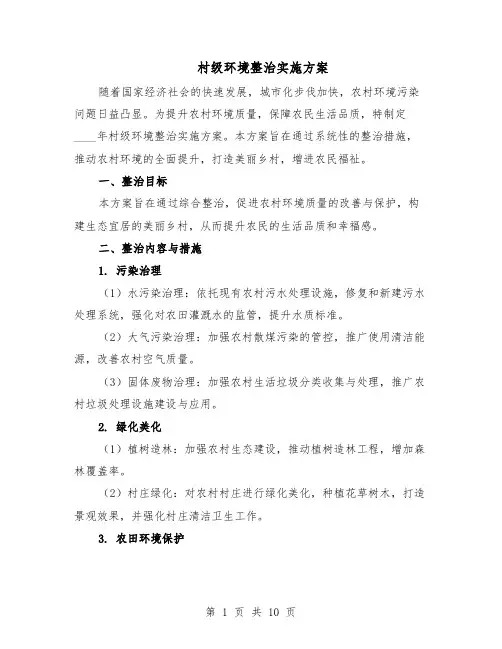 村级环境整治实施方案

随着国家经济社会的快速发展，城市化步伐加快，农村环境污染问题日益凸显。为提升农村环境质量，保障农民生活品质，特制定____年村级环境整治实施方案。本方案旨在通过系统性的整治措施，推动农村环境的全面提升，打造美丽乡村，增进农民福祉。

一、整治目标

本方案旨在通过综合整治，促进农村环境质量的改善与保护，构建生态宜居的美丽乡村，从而提升农民的生活品质和幸福感。

二、整治内容与措施

1. 污染治理

（1）水污染治理：依托现有农村污水处理设施，修复和新建污水处理系统，强化对农田灌溉水的监管，提升水质标准。

（2）大气污染治理：加强农村散煤污染的管控，推广使用清洁能源，改善农村空气质量。

（3）固体废物治理：加强农村生活垃圾分类收集与处理，推广农村垃圾处理设施建设与应用。

2. 绿化美化

（1）植树造林：加强农村生态建设，推动植树造林工程，增加森林覆盖率。

（2）村庄绿化：对农村村庄进行绿化美化，种植花草树木，打造景观效果，并强化村庄清洁卫生工作。

3. 农田环境保护

第 1 页 共 10 页